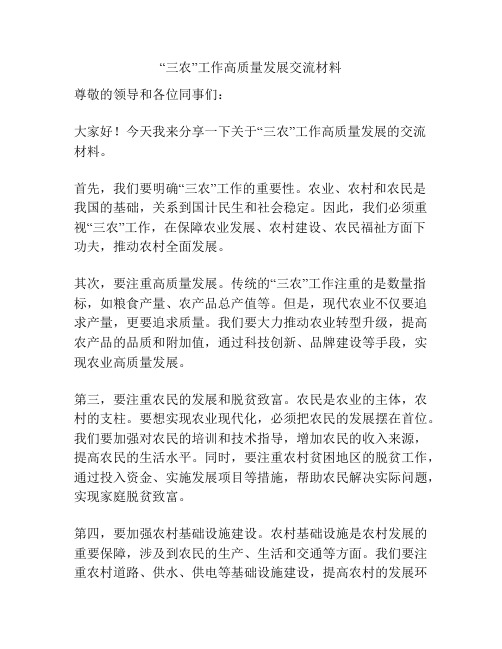 “三农”工作高质量发展交流材料

尊敬的领导和各位同事们：

大家好！今天我来分享一下关于“三农”工作高质量发展的交流材料。

首先，我们要明确“三农”工作的重要性。农业、农村和农民是我国的基础，关系到国计民生和社会稳定。因此，我们必须重视“三农”工作，在保障农业发展、农村建设、农民福祉方面下功夫，推动农村全面发展。

其次，要注重高质量发展。传统的“三农”工作注重的是数量指标，如粮食产量、农产品总产值等。但是，现代农业不仅要追求产量，更要追求质量。我们要大力推动农业转型升级，提高农产品的品质和附加值，通过科技创新、品牌建设等手段，实现农业高质量发展。

第三，要注重农民的发展和脱贫致富。农民是农业的主体，农村的支柱。要想实现农业现代化，必须把农民的发展摆在首位。我们要加强对农民的培训和技术指导，增加农民的收入来源，提高农民的生活水平。同时，要注重农村贫困地区的脱贫工作，通过投入资金、实施发展项目等措施，帮助农民解决实际问题，实现家庭脱贫致富。

第四，要加强农村基础设施建设。农村基础设施是农村发展的重要保障，涉及到农民的生产、生活和交通等方面。我们要注重农村道路、供水、供电等基础设施建设，提高农村的发展环